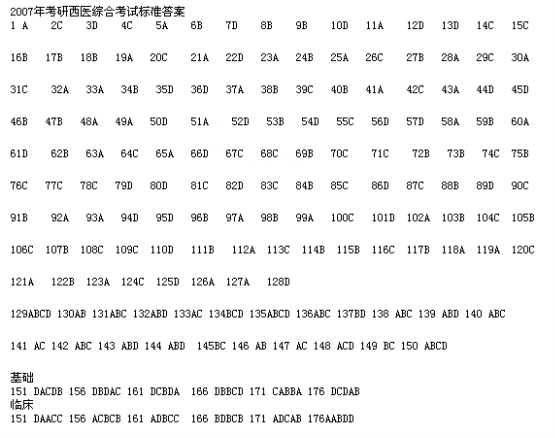 2007年考研西医综合考试标准答案
1 A 2C 3D 4C 5A 6B 7D 8B 9B 10D 11A 12D 13D 14C 15C

16B 17B 18B 19A 20C 21A 22D 23A 24B 25A 26C 27B 28A 29C 30A

31C 32A 33A 34B 35D 36D 37A 38B 39C 40B 41A 42C 43A 44D 45D

46B 47B 48A 49A 50D 51A 52D 53B 54D 55C 56D 57D 58A 59B 60A

61D 62B 63A 64C 65A 66D 67C 68C 69B 70C 71C 72B 73B 74C 75B

76C 77C 78C 79D 80D 81C 82D 83C 84B 85C 86D 87C 88B 89D 90C

91B 92A 93A 94D 95D 96B 97A 98B 99A 100C 101D 102A 103B 104C 105B

106C 107B 108C 109C 110D 111B 112A 113C 114B 115B 116C 117B 118A 119A 120C

121A 122B 123A 124C 125D 126A 127A 128D

129ABCD 130AB 131ABC 132ABD 133AC 134BCD 135ABCD 136ABC 137BD 138 ABC 139 ABD 140 ABC

141 AC 142 ABC 143 ABD 144 ABD 145BC 146 AB 147 AC 148 ACD 149 BC 150 ABCD

基础
151 DACDB 156 DBDAC 161 DCBDA 166 DBBCD 171 CABBA 176 DCDAB
临床
151 DAACC 156 ACBCB 161 ADBCC 166 BDBCB 171 ADCAB 176AABDD